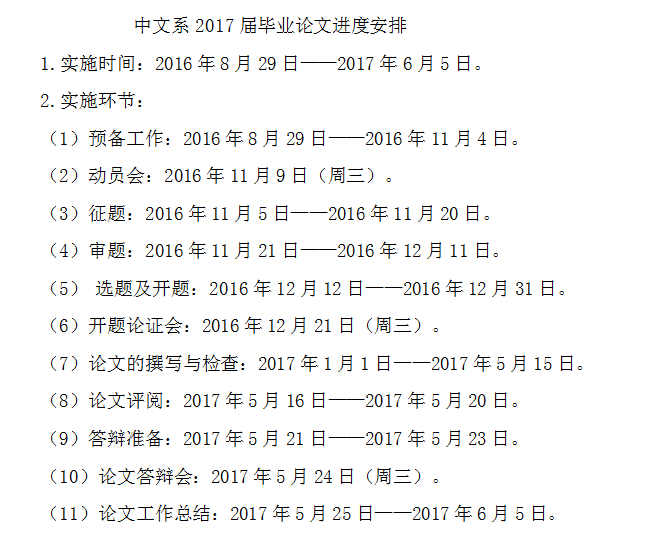 中文系2017届毕业论文进度安排

1.实施时间：2016年8月29日——2017年6月5日。

2.实施环节：

（1）预备工作：2016年8月29日——2016年11月4日。

（2）动员会：2016年11月9日（周三）。

（3）征题：2016年11月5日——2016年11月20日。

（4）审题：2016年11月21日——2016年12月11日。

（5）选题及开题：2016年12月12日——2016年12月31日。

（6）开题论证会：2016年12月21日（周三）。

（7）论文的撰写与检查：2017年1月1日——2017年5月15日。

（8）论文评阅：2017年5月16日——2017年5月20日。

（9）答辩准备：2017年5月21日——2017年5月23日。

（10）论文答辩会：2017年5月24日（周三）。

（11）论文工作总结：2017年5月25日——2017年6月5日。